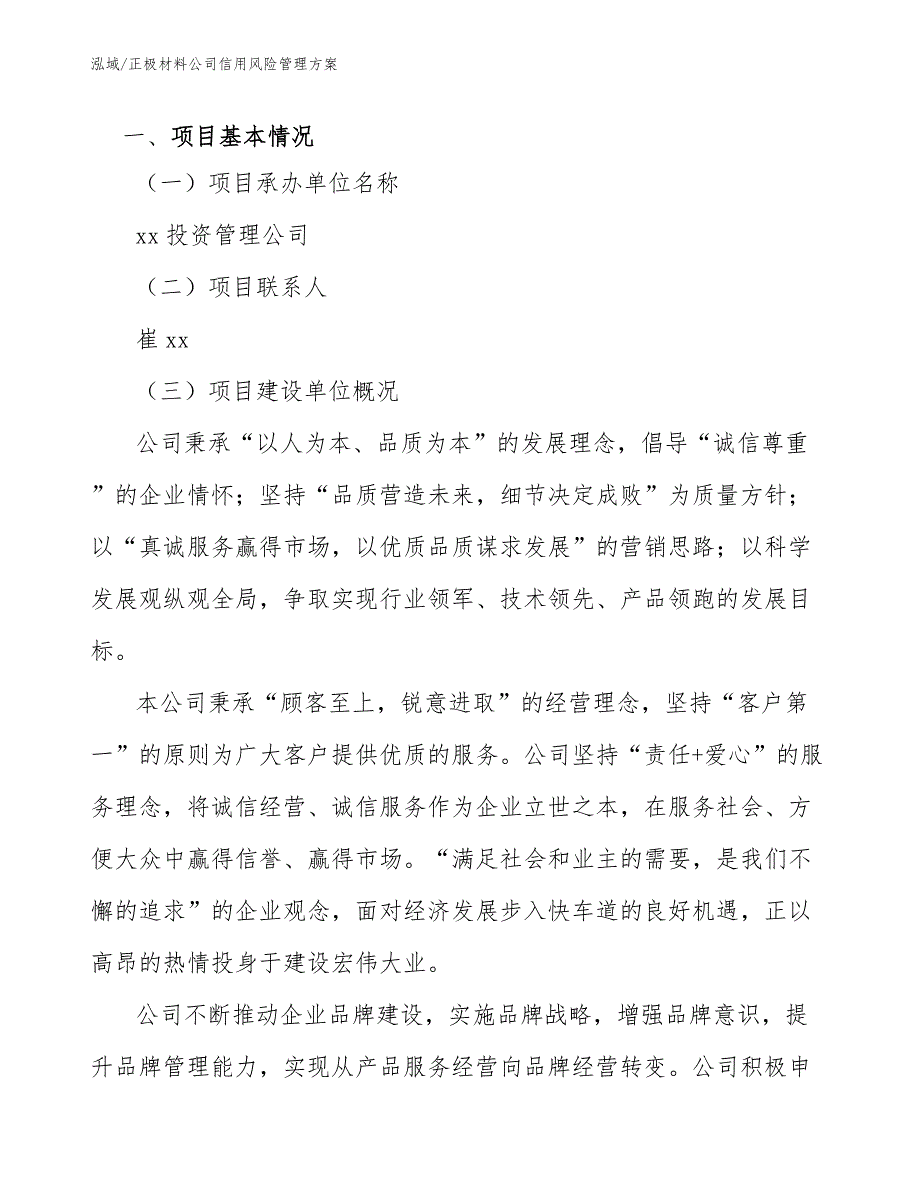 泓域/正极材料公司信用风险管理方案

一、项目基本情况

（一）项目承办单位名称

xx 投资管理公司

（二）项目联系人

崔 xx

（三）项目建设单位概况

公司秉承“以人为本、品质为本”的发展理念，倡导“诚信尊重”的企业情怀；坚持“品质营造未来，细节决定成败”为质量方针；以“真诚服务赢得市场，以优质品质谋求发展”的营销思路；以科学发展观纵观全局，争取实现行业领军、技术领先、产品领跑的发展目标。

本公司秉承“顾客至上，锐意进取”的经营理念，坚持“客户第一”的原则为广大客户提供优质的服务。公司坚持“责任+爱心”的服务理念，将诚信经营、诚信服务作为企业立世之本，在服务社会、方便大众中赢得信誉、赢得市场。“满足社会和业主的需要，是我们不懈的追求”的企业观念，面对经济发展步入快车道的良好机遇，正以高昂的热情投身于建设宏伟大业。

公司不断推动企业品牌建设，实施品牌战略，增强品牌意识，提升品牌管理能力，实现从产品服务经营向品牌经营转变。公司积极申